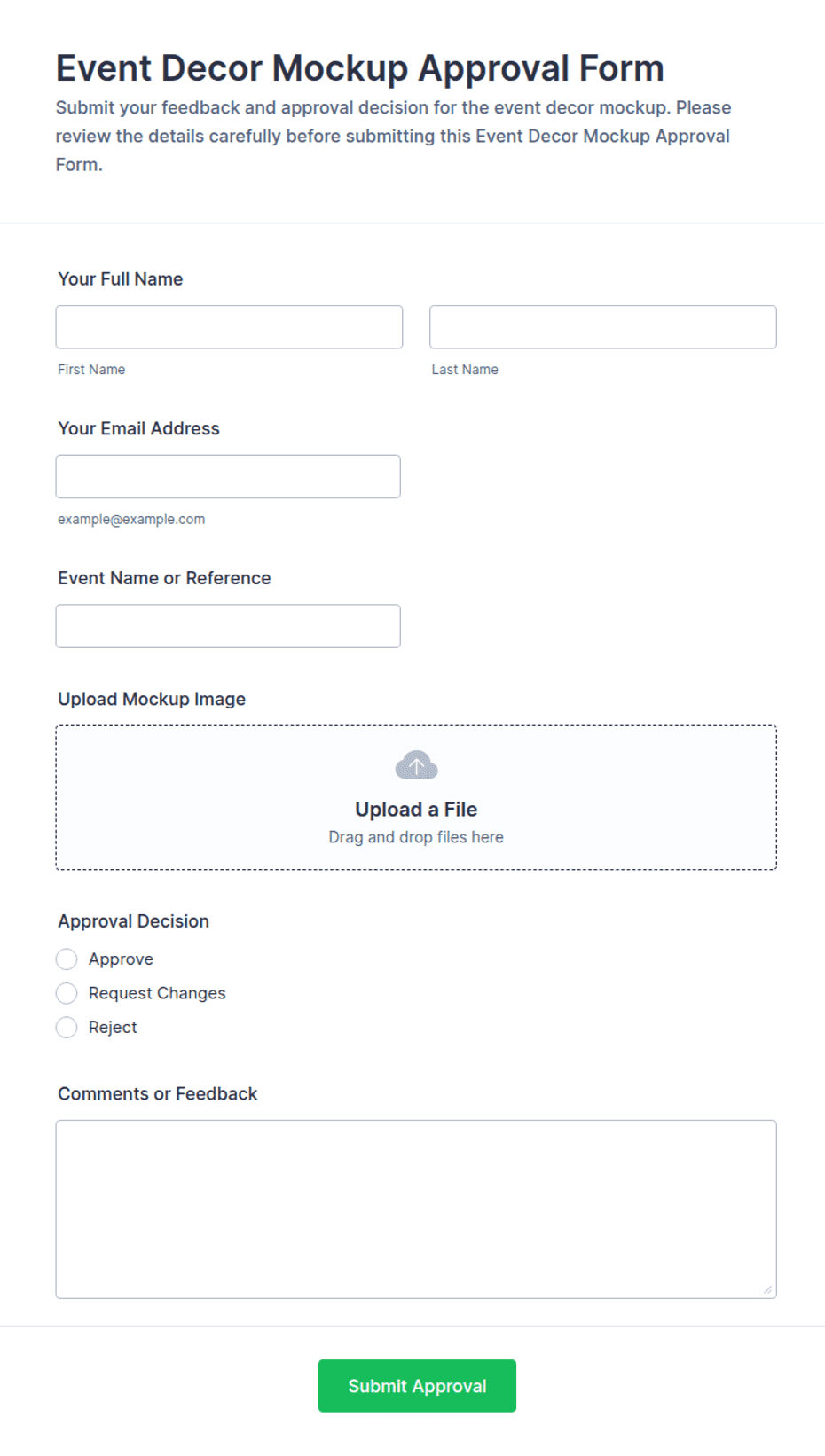 Event Decor Mockup Approval Form
Submit your feedback and approval decision for the event decor mockup. Please review the details carefully before submitting this Event Decor Mockup Approval Form.

Your Full Name

First Name

Last Name

Your Email Address

example@example.com

Event Name or Reference

Upload Mockup Image

Upload a File
Drag and drop files here

Approval Decision
Approve
Request Changes
Reject

Comments or Feedback

Submit Approval